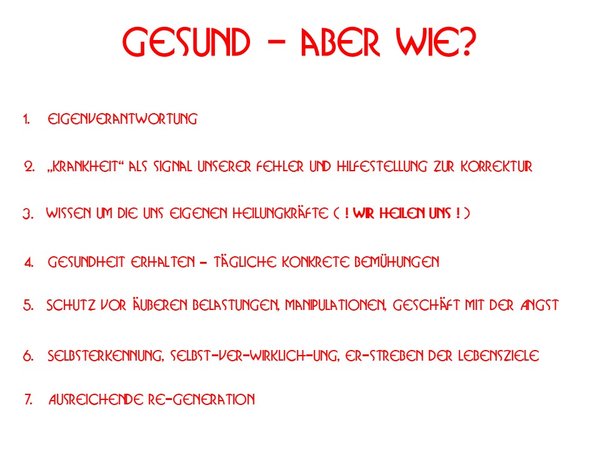 GESUND - ABER WIE?

1. EIGENVERANTWORTUNG

2. „KRANKHEIT“ ALS SIGNAL UNSERER FEHLER UND HILFESTELLUNG ZUR KORREKTUR

3. WISSEN UM DIE UNS EIGENEN HEILUNGKRÄFTE ( ! WIR HEILEN UNS ! )

4. GESUNDHEIT ERHALTEN - TÄGLICHE KONKRETE BEMÜHUNGEN

5. SCHUTZ VOR ÄUßEREN BELASTUNGEN, MANIPULATIONEN, GESCHÄFT MIT DER ANGST

6. SELBSTERKENNUNG, SELBST-VER-WIRKLICH-UNG, ER-STREBEN DER LEBENSZIELE

7. AUSREICHENDE RE-GENERATION